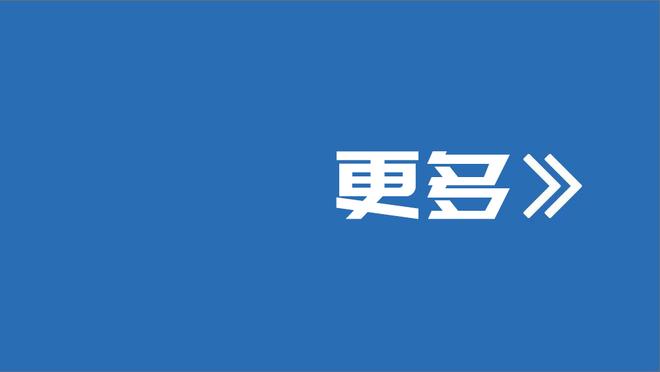 更多》